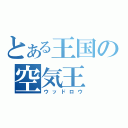 とある王国の
空気王
ウッドロウ